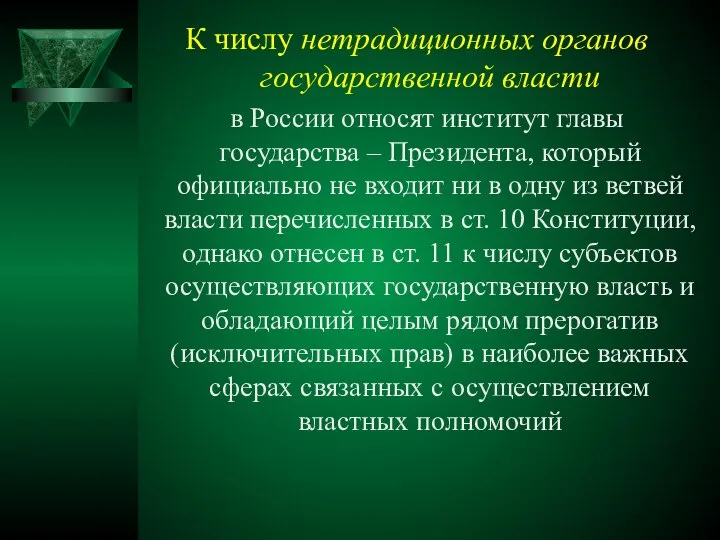 К числу нетрадиционных органов государственной власти

в России относят институт главы государства – Президента, который официально не входит ни в одну из ветвей власти перечисленных в ст. 10 Конституции, однако отнесен в ст. 11 к числу субъектов осуществляющих государственную власть и обладающий целым рядом прерогатив (исключительных прав) в наиболее важных сферах связанных с осуществлением властных полномочий